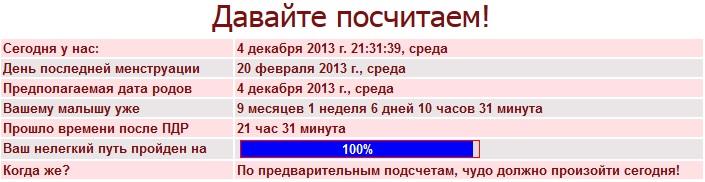 Давайте посчитаем!

| | |
|---|---|
| Сегодня у нас: | 4 декабря 2013 г. 21:31:39, среда |
| День последней менструации | 20 февраля 2013 г., среда |
| Предполагаемая дата родов | 4 декабря 2013 г., среда |
| Вашему малышу уже | 9 месяцев 1 неделя 6 дней 10 часов 31 минута |
| Прошло времени после ПДР | 21 час 31 минута |
| Ваш нелегкий путь пройден на | 100% |
| Когда же? | По предварительным подсчетам, чудо должно произойти сегодня! |